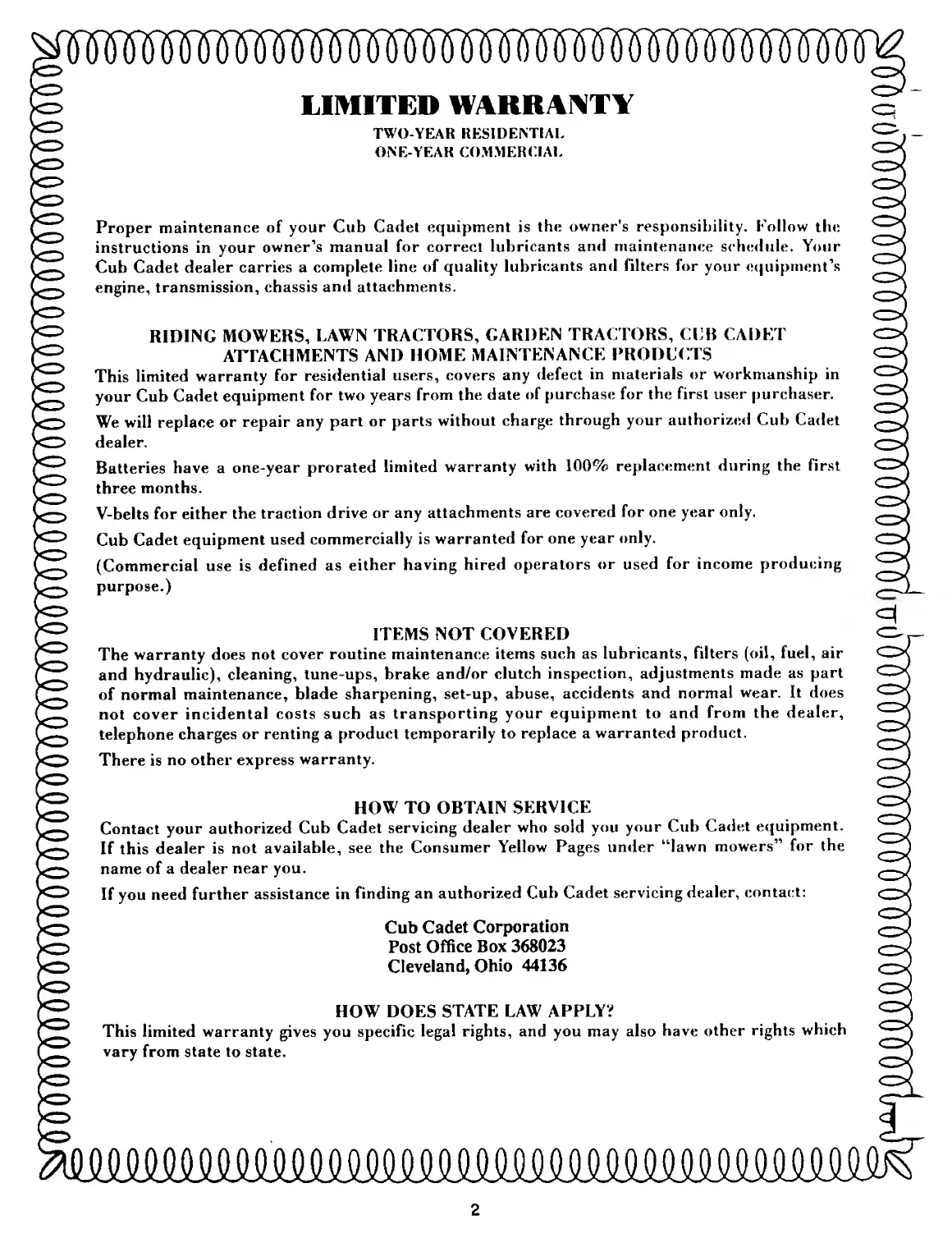 LIMITED WARRANTY
TWO-YEAR RESIDENTIAL
ONE-YEAR COMMERCIAL

Proper maintenance of your Cub Cadet equipment is the owner's responsibility. Follow the instructions in your owner's manual for correct lubricants and maintenance schedule. Your Cub Cadet dealer carries a complete line of quality lubricants and filters for your equipment's engine, transmission, chassis and attachments.

RIDING MOWERS, LAWN TRACTORS, GARDEN TRACTORS, CUB CADET ATTACHMENTS AND HOME MAINTENANCE PRODUCTS

This limited warranty for residential users, covers any defect in materials or workmanship in your Cub Cadet equipment for two years from the date of purchase for the first user purchaser.

We will replace or repair any part or parts without charge through your authorized Cub Cadet dealer.

Batteries have a one-year prorated limited warranty with 100% replacement during the first three months.

V-belts for either the traction drive or any attachments are covered for one year only.

Cub Cadet equipment used commercially is warranted for one year only.

(Commercial use is defined as either having hired operators or used for income producing purpose.)

ITEMS NOT COVERED

The warranty does not cover routine maintenance items such as lubricants, filters (oil, fuel, air and hydraulic), cleaning, tune-ups, brake and/or clutch inspection, adjustments made as part of normal maintenance, blade sharpening, set-up, abuse, accidents and normal wear. It does not cover incidental costs such as transporting your equipment to and from the dealer, telephone charges or renting a product temporarily to replace a warranted product.

There is no other express warranty.

HOW TO OBTAIN SERVICE

Contact your authorized Cub Cadet servicing dealer who sold you your Cub Cadet equipment. If this dealer is not available, see the Consumer Yellow Pages under "lawn mowers" for the name of a dealer near you.

If you need further assistance in finding an authorized Cub Cadet servicing dealer, contact:

Cub Cadet Corporation
Post Office Box 368023
Cleveland, Ohio 44136

HOW DOES STATE LAW APPLY?

This limited warranty gives you specific legal rights, and you may also have other rights which vary from state to state.

2